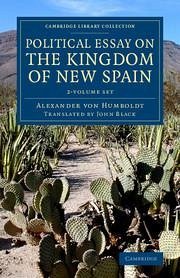 CAMBRIDGE LIBRARY COLLECTION

POLITICAL ESSAY ON THE KINGDOM OF NEW SPAIN

2-VOLUME SET

ALEXANDER VON HUMBOLDT
TRANSLATED BY JOHN BLACK

CAMBRIDGE